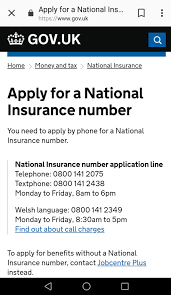 Apply for a National Ins...
https://www.gov.uk

GOV.UK

Home > Money and tax > National Insurance

Apply for a National Insurance number

You need to apply by phone for a National Insurance number.

National Insurance number application line
Telephone: 0800 141 2075
Textphone: 0800 141 2438
Monday to Friday, 8am to 6pm

Welsh language: 0800 141 2349
Monday to Friday, 8:30am to 5pm
Find out about call charges

To apply for benefits without a National Insurance number, contact Jobcentre Plus instead.